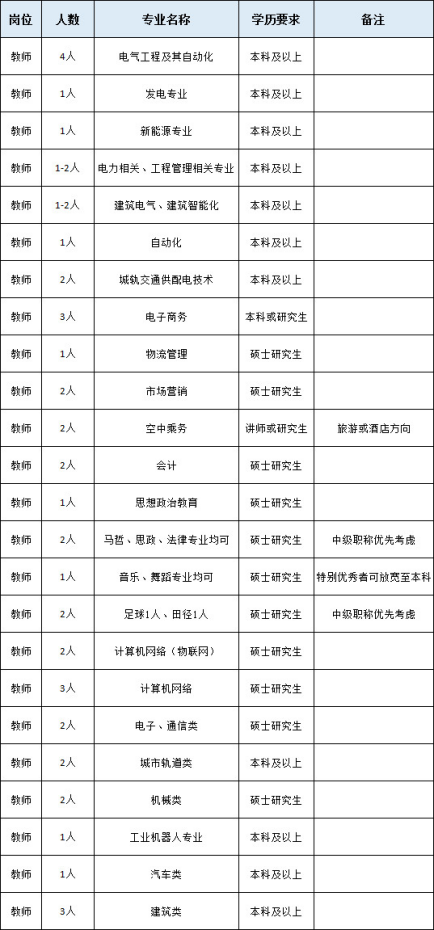 | 岗位 | 人数 | 专业名称 | 学历要求 | 备注 |
|---|---|---|---|---|
| 教师 | 4人 | 电气工程及其自动化 | 本科及以上 | |
| 教师 | 1人 | 发电专业 | 本科及以上 | |
| 教师 | 1人 | 新能源专业 | 本科及以上 | |
| 教师 | 1-2人 | 电力相关、工程管理相关专业 | 本科及以上 | |
| 教师 | 1-2人 | 建筑电气、建筑智能化 | 本科及以上 | |
| 教师 | 1人 | 自动化 | 本科及以上 | |
| 教师 | 2人 | 城轨交通供配电技术 | 本科及以上 | |
| 教师 | 3人 | 电子商务 | 本科或研究生 | |
| 教师 | 1人 | 物流管理 | 硕士研究生 | |
| 教师 | 2人 | 市场营销 | 硕士研究生 | |
| 教师 | 2人 | 空中乘务 | 讲师或研究生 | 旅游或酒店方向 |
| 教师 | 2人 | 会计 | 硕士研究生 | |
| 教师 | 1人 | 思想政治教育 | 硕士研究生 | |
| 教师 | 2人 | 马哲、思政、法律专业均可 | 硕士研究生 | 中级职称优先考虑 |
| 教师 | 1人 | 音乐、舞蹈专业均可 | 硕士研究生 | 特别优秀者可放宽至本科 |
| 教师 | 2人 | 足球1人、田径1人 | 硕士研究生 | 中级职称优先考虑 |
| 教师 | 2人 | 计算机网络（物联网） | 硕士研究生 | |
| 教师 | 3人 | 计算机网络 | 硕士研究生 | |
| 教师 | 2人 | 电子、通信类 | 硕士研究生 | |
| 教师 | 2人 | 城市轨道类 | 本科及以上 | |
| 教师 | 2人 | 机械类 | 硕士研究生 | |
| 教师 | 1人 | 工业机器人专业 | 本科及以上 | |
| 教师 | 1人 | 汽车类 | 本科及以上 | |
| 教师 | 3人 | 建筑类 | 本科及以上 | |